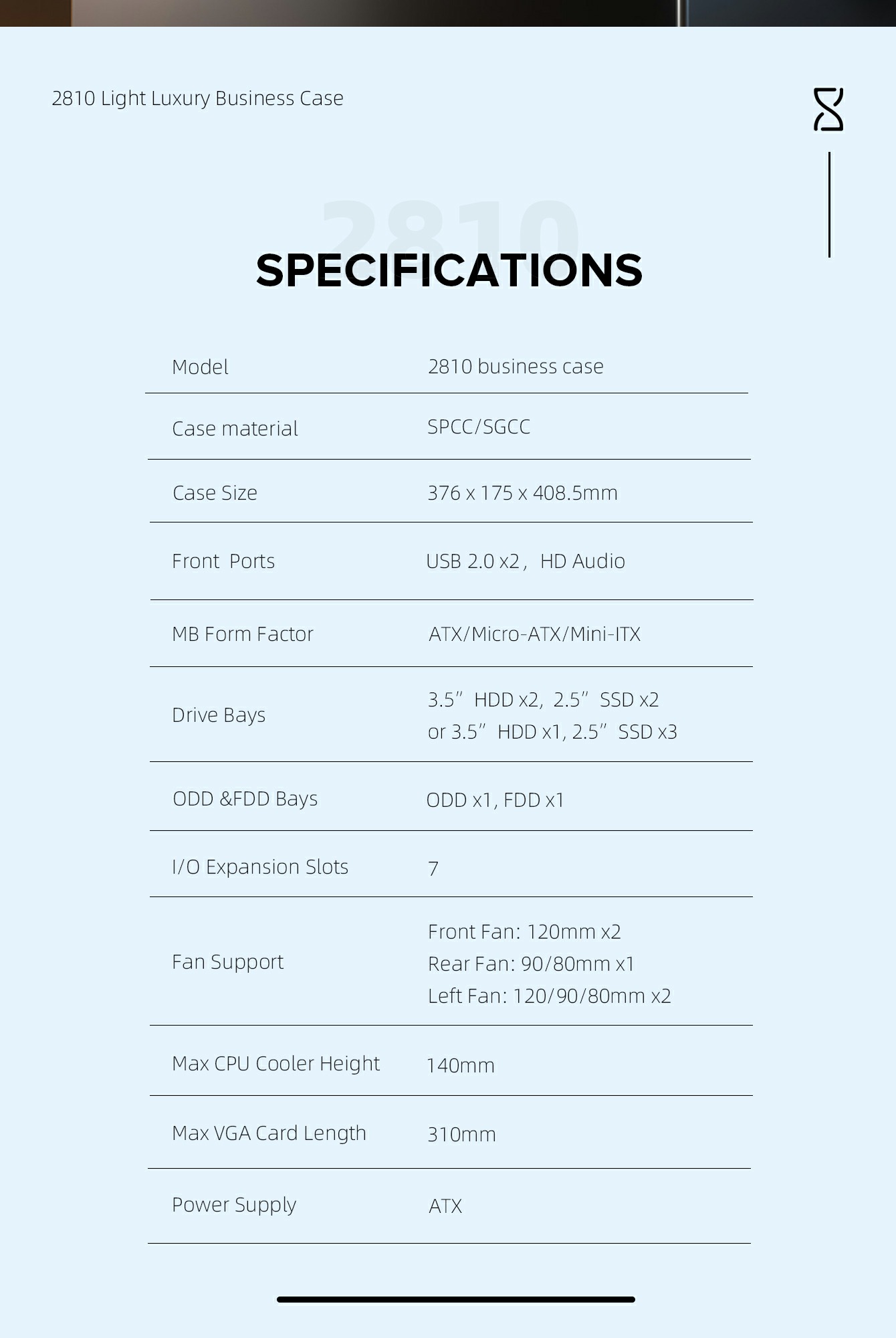 2810 Light Luxury Business Case

2810

SPECIFICATIONS

| | |
|---|---|
| Model | 2810 business case |
| Case material | SPCC/SGCC |
| Case Size | 376 x 175 x 408.5mm |
| Front Ports | USB 2.0 x2， HD Audio |
| MB Form Factor | ATX/Micro-ATX/Mini-ITX |
| Drive Bays | 3.5” HDD x2, 2.5” SSD x2 or 3.5” HDD x1, 2.5” SSD x3 |
| ODD &FDD Bays | ODD x1, FDD x1 |
| I/O Expansion Slots | 7 |
| Fan Support | Front Fan: 120mm x2 Rear Fan: 90/80mm x1 Left Fan: 120/90/80mm x2 |
| Max CPU Cooler Height | 140mm |
| Max VGA Card Length | 310mm |
| Power Supply | ATX |